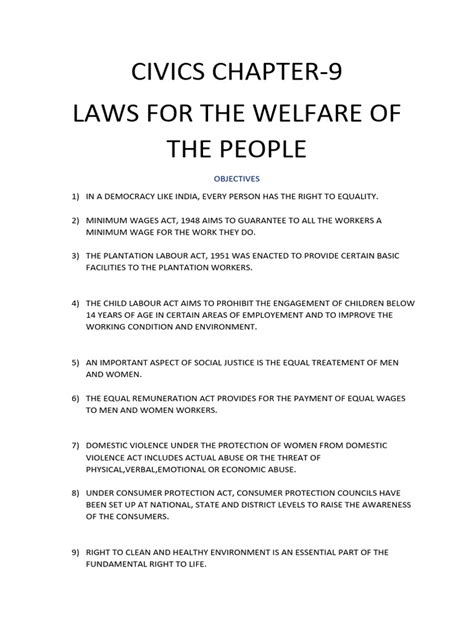 CIVICS CHAPTER-9

LAWS FOR THE WELFARE OF THE PEOPLE

OBJECTIVES

1) IN A DEMOCRACY LIKE INDIA, EVERY PERSON HAS THE RIGHT TO EQUALITY.

2) MINIMUM WAGES ACT, 1948 AIMS TO GUARANTEE TO ALL THE WORKERS A MINIMUM WAGE FOR THE WORK THEY DO.

3) THE PLANTATION LABOUR ACT, 1951 WAS ENACTED TO PROVIDE CERTAIN BASIC FACILITIES TO THE PLANTATION WORKERS.

4) THE CHILD LABOUR ACT AIMS TO PROHIBIT THE ENGAGEMENT OF CHILDREN BELOW 14 YEARS OF AGE IN CERTAIN AREAS OF EMPLOYEMENT AND TO IMPROVE THE WORKING CONDITION AND ENVIRONMENT.

5) AN IMPORTANT ASPECT OF SOCIAL JUSTICE IS THE EQUAL TREATEMENT OF MEN AND WOMEN.

6) THE EQUAL REMUNERATION ACT PROVIDES FOR THE PAYMENT OF EQUAL WAGES TO MEN AND WOMEN WORKERS.

7) DOMESTIC VIOLENCE UNDER THE PROTECTION OF WOMEN FROM DOMESTIC VIOLENCE ACT INCLUDES ACTUAL ABUSE OR THE THREAT OF PHYSICAL,VERBAL,EMOTIONAL OR ECONOMIC ABUSE.

8) UNDER CONSUMER PROTECTION ACT, CONSUMER PROTECTION COUNCILS HAVE BEEN SET UP AT NATIONAL, STATE AND DISTRICT LEVELS TO RAISE THE AWARENESS OF THE CONSUMERS.

9) RIGHT TO CLEAN AND HEALTHY ENVIRONMENT IS AN ESSENTIAL PART OF THE FUNDAMENTAL RIGHT TO LIFE.